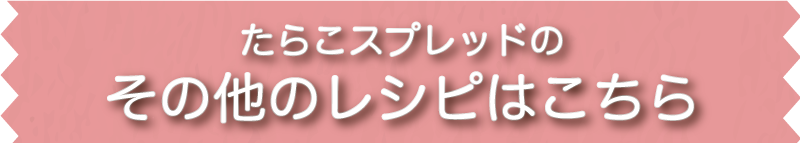 たらこスプレッドの
その他のレシピはこちら